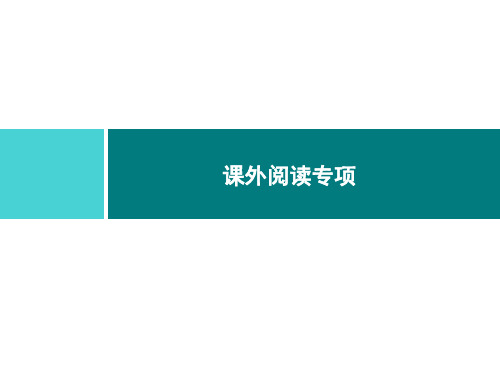 课外阅读专项